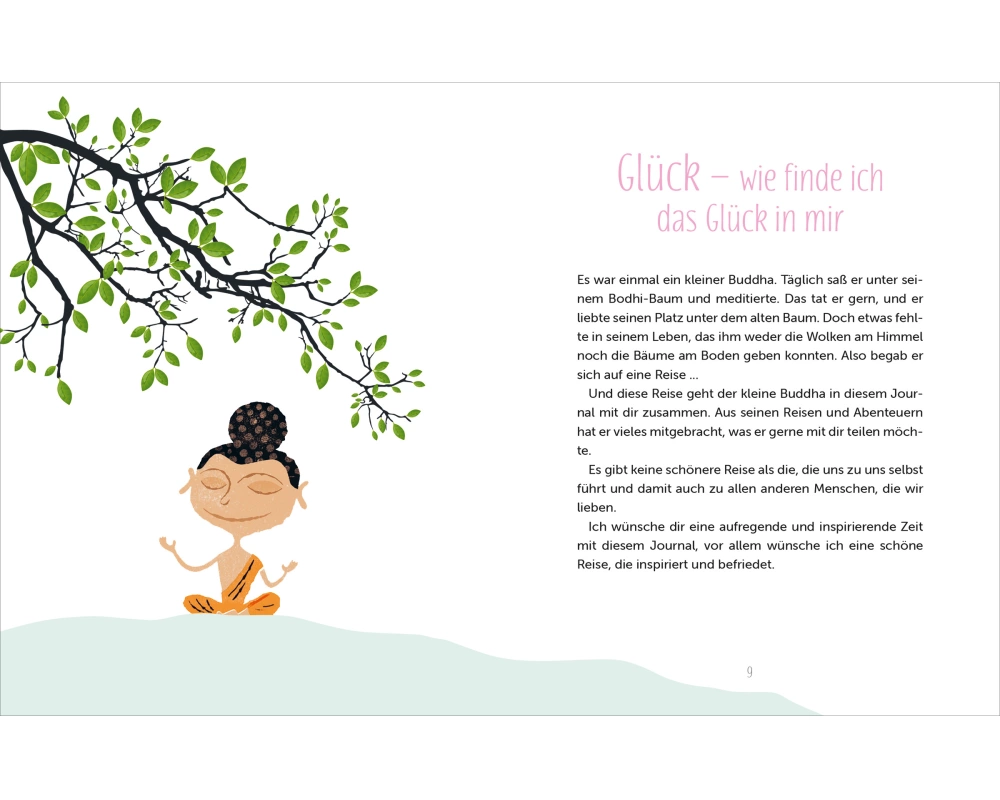 Glück – wie finde ich das Glück in mir

Es war einmal ein kleiner Buddha. Täglich saß er unter seinem Bodhi-Baum und meditierte. Das tat er gern, und er liebte seinen Platz unter dem alten Baum. Doch etwas fehlte in seinem Leben, das ihm weder die Wolken am Himmel noch die Bäume am Boden geben konnten. Also begab er sich auf eine Reise …

Und diese Reise geht der kleine Buddha in diesem Journal mit dir zusammen. Aus seinen Reisen und Abenteuern hat er vieles mitgebracht, was er gerne mit dir teilen möchte.

Es gibt keine schönere Reise als die, die uns zu uns selbst führt und damit auch zu allen anderen Menschen, die wir lieben.

Ich wünsche dir eine aufregende und inspirierende Zeit mit diesem Journal, vor allem wünsche ich eine schöne Reise, die inspiriert und befriedet.

9